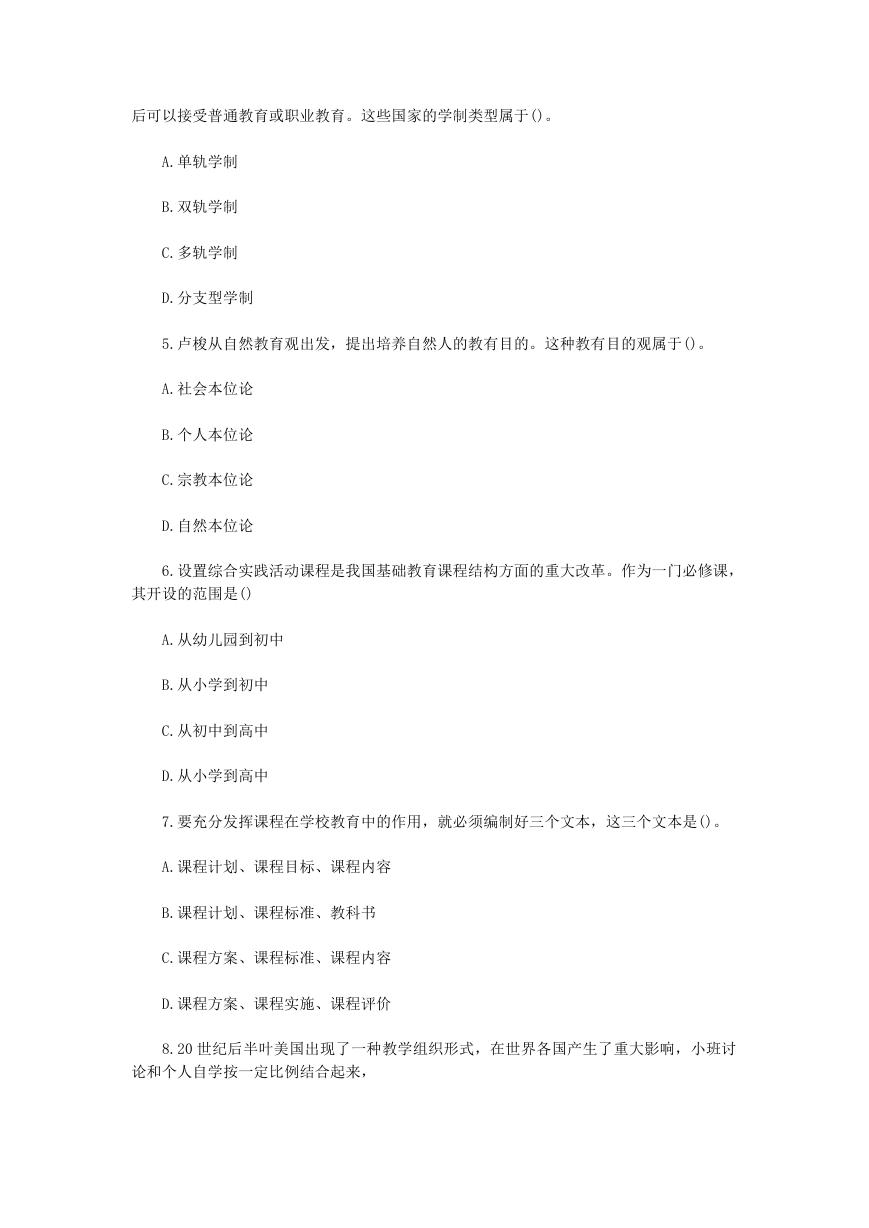 后可以接受普通教育或职业教育。这些国家的学制类型属于()。

A.单轨学制

B.双轨学制

C.多轨学制

D.分支型学制

5.卢梭从自然教育观出发，提出培养自然人的教育目的。这种教育目的观属于()。

A.社会本位论

B.个人本位论

C.宗教本位论

D.自然本位论

6.设置综合实践活动课程是我国基础教育课程结构方面的重大改革。作为一门必修课，其开设的范围是()

A.从幼儿园到初中

B.从小学到初中

C.从初中到高中

D.从小学到高中

7.要充分发挥课程在学校教育中的作用，就必须编制好三个文本，这三个文本是()。

A.课程计划、课程目标、课程内容

B.课程计划、课程标准、教科书

C.课程方案、课程标准、课程内容

D.课程方案、课程实施、课程评价

8.20世纪后半叶美国出现了一种教学组织形式，在世界各国产生了重大影响，小班讨论和个人自学按一定比例结合起来，